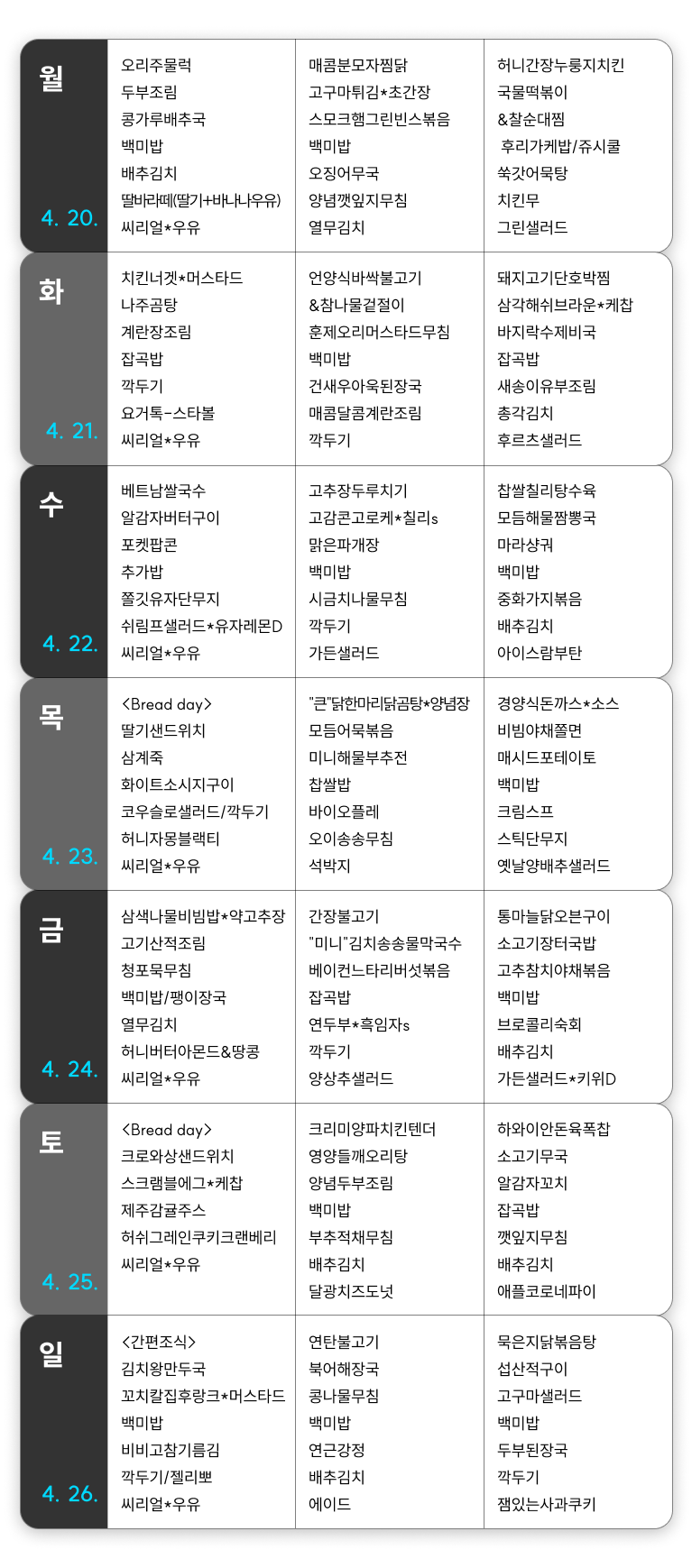 | | | | |
|---|---|---|---|
| 월 4. 20. | 오리주물럭<br>두부조림<br>콩가루배추국<br>백미밥<br>배추김치<br>딸바라떼(딸기+바나나우유)<br>씨리얼*우유 | 매콤분모자찜닭<br>고구마튀김*초간장<br>스모크햄그린빈스볶음<br>백미밥<br>오징어무국<br>양념깻잎지무침<br>열무김치 | 허니간장누룽지치킨<br>국물떡볶이<br>&찰순대찜<br>후리가케밥/쥬시쿨<br>쑥갓어묵탕<br>치킨무<br>그린샐러드 |
| 화 4. 21. | 치킨너겟*머스타드<br>나주곰탕<br>계란장조림<br>잡곡밥<br>깍두기<br>요거톡-스타볼<br>씨리얼*우유 | 언양식바싹불고기<br>&참나물겉절이<br>훈제오리머스타드무침<br>백미밥<br>건새우아욱된장국<br>매콤달콤계란조림<br>깍두기 | 돼지고기단호박찜<br>삼각해쉬브라운*케찹<br>바지락수제비국<br>잡곡밥<br>새송이유부조림<br>총각김치<br>후르츠샐러드 |
| 수 4. 22. | 베트남쌀국수<br>알감자버터구이<br>포켓팝콘<br>추가밥<br>쫄깃유자단무지<br>쉬림프샐러드*유자레몬D<br>씨리얼*우유 | 고추장두루치기<br>고감콘고로케*칠리s<br>맑은파개장<br>백미밥<br>시금치나물무침<br>깍두기<br>가든샐러드 | 찹쌀칠리탕수육<br>모듬해물짬뽕국<br>마라샹궈<br>백미밥<br>중화가지볶음<br>배추김치<br>아이스람부탄 |
| 목 4. 23. | <Bread day><br>딸기샌드위치<br>삼계죽<br>화이트소시지구이<br>코우슬로샐러드/깍두기<br>허니자몽블랙티<br>씨리얼*우유 | "큰"닭한마리닭곰탕*양념장<br>모듬어묵볶음<br>미니해물부추전<br>찹쌀밥<br>바이오플레<br>오이송송무침<br>석박지 | 경양식돈까스*소스<br>비빔야채쫄면<br>매시드포테이토<br>백미밥<br>크림스프<br>스틱단무지<br>옛날양배추샐러드 |
| 금 4. 24. | 삼색나물비빔밥*약고추장<br>고기산적조림<br>청포묵무침<br>백미밥/팽이장국<br>열무김치<br>허니버터아몬드&땅콩<br>씨리얼*우유 | 간장불고기<br>"미니"김치송송물막국수<br>베이컨느타리버섯볶음<br>잡곡밥<br>연두부*흑임자s<br>깍두기<br>양상추샐러드 | 통마늘닭오븐구이<br>소고기장터국밥<br>고추참치야채볶음<br>백미밥<br>브로콜리숙회<br>배추김치<br>가든샐러드*키위D |
| 토 4. 25. | <Bread day><br>크로와상샌드위치<br>스크램블에그*케찹<br>제주감귤주스<br>허쉬그레인쿠키크랜베리<br>씨리얼*우유 | 크리미양파치킨텐더<br>영양들깨오리탕<br>양념두부조림<br>백미밥<br>부추적채무침<br>배추김치<br>달광치즈도넛 | 하와이안돈육폭찹<br>소고기무국<br>알감자꼬치<br>잡곡밥<br>깻잎지무침<br>배추김치<br>애플코로네파이 |
| 일 4. 26. | <간편조식><br>김치왕만두국<br>꼬치칼집후랑크*머스타드<br>백미밥<br>비비고참기름김<br>깍두기/젤리뽀<br>씨리얼*우유 | 연탄불고기<br>북어해장국<br>콩나물무침<br>백미밥<br>연근강정<br>배추김치<br>에이드 | 묵은지닭볶음탕<br>섭산적구이<br>고구마샐러드<br>백미밥<br>두부된장국<br>깍두기<br>잼있는사과쿠키 |